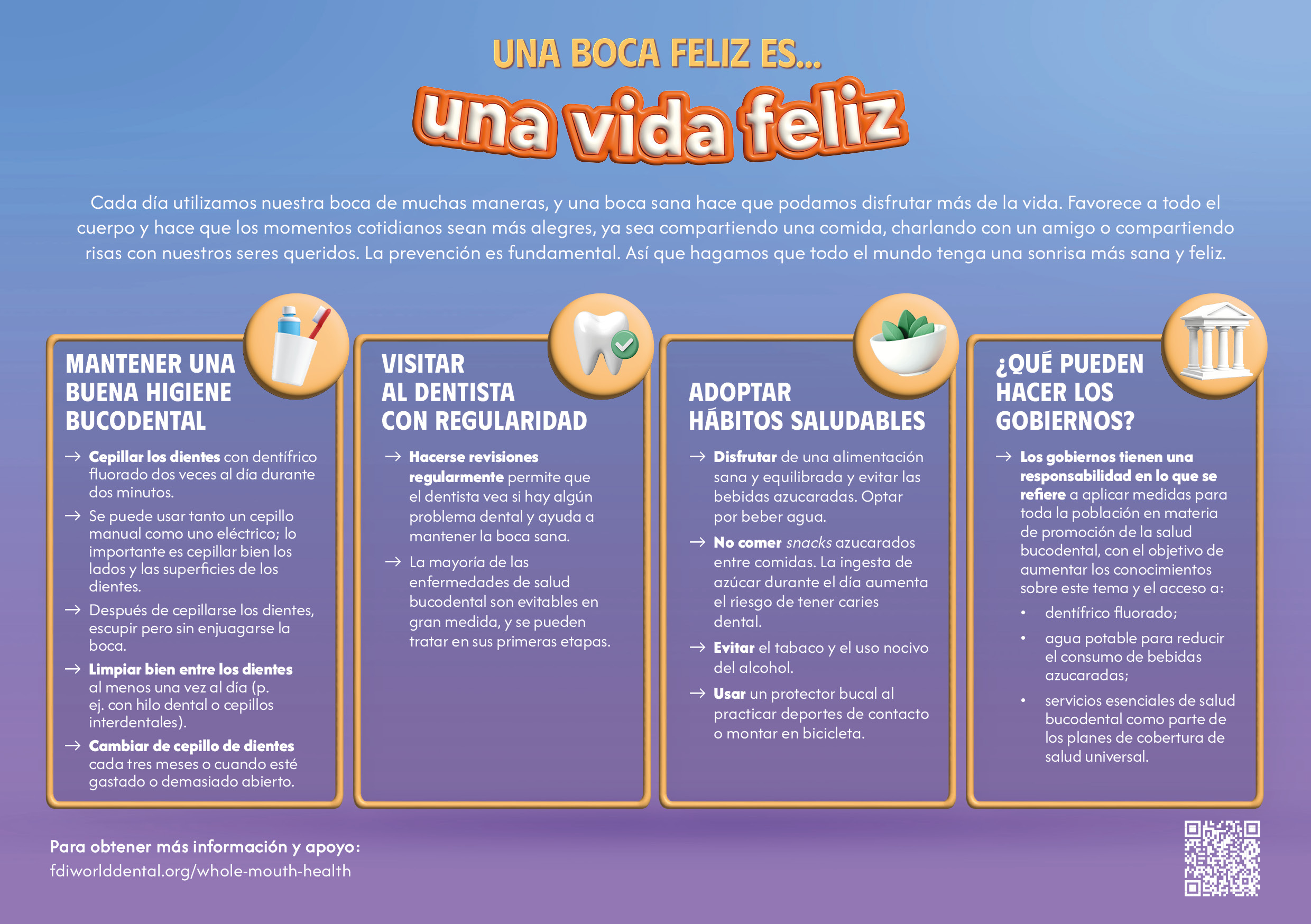 UNA BOCA FELIZ ES...

una vida feliz

Cada día utilizamos nuestra boca de muchas maneras, y una boca sana hace que podamos disfrutar más de la vida. Favorece a todo el cuerpo y hace que los momentos cotidianos sean más alegres, ya sea compartiendo una comida, charlando con un amigo o compartiendo risas con nuestros seres queridos. La prevención es fundamental. Así que hagamos que todo el mundo tenga una sonrisa más sana y feliz.

MANTENER UNA BUENA HIGIENE BUCODENTAL

→ Cepillar los dientes con dentífrico fluorado dos veces al día durante dos minutos.

→ Se puede usar tanto un cepillo manual como uno eléctrico; lo importante es cepillar bien los lados y las superficies de los dientes.

→ Después de cepillarse los dientes, escupir pero sin enjuagarse la boca.

→ Limpiar bien entre los dientes al menos una vez al día (p. ej. con hilo dental o cepillos interdentales).

→ Cambiar de cepillo de dientes cada tres meses o cuando esté gastado o demasiado abierto.

VISITAR AL DENTISTA CON REGULARIDAD

→ Hacerse revisiones regularmente permite que el dentista vea si hay algún problema dental y ayuda a mantener la boca sana.

→ La mayoría de las enfermedades de salud bucodental son evitables en gran medida, y se pueden tratar en sus primeras etapas.

ADOPTAR HÁBITOS SALUDABLES

→ Disfrutar de una alimentación sana y equilibrada y evitar las bebidas azucaradas. Optar por beber agua.

→ No comer snacks azucarados entre comidas. La ingesta de azúcar durante el día aumenta el riesgo de tener caries dental.

→ Evitar el tabaco y el uso nocivo del alcohol.

→ Usar un protector bucal al practicar deportes de contacto o montar en bicicleta.

¿QUÉ PUEDEN HACER LOS GOBIERNOS?

→ Los gobiernos tienen una responsabilidad en lo que se refiere a aplicar medidas para toda la población en materia de promoción de la salud bucodental, con el objetivo de aumentar los conocimientos sobre este tema y el acceso a:

• dentífrico fluorado;

• agua potable para reducir el consumo de bebidas azucaradas;

• servicios esenciales de salud bucodental como parte de los planes de cobertura de salud universal.

Para obtener más información y apoyo:
fdiworlddental.org/whole-mouth-health